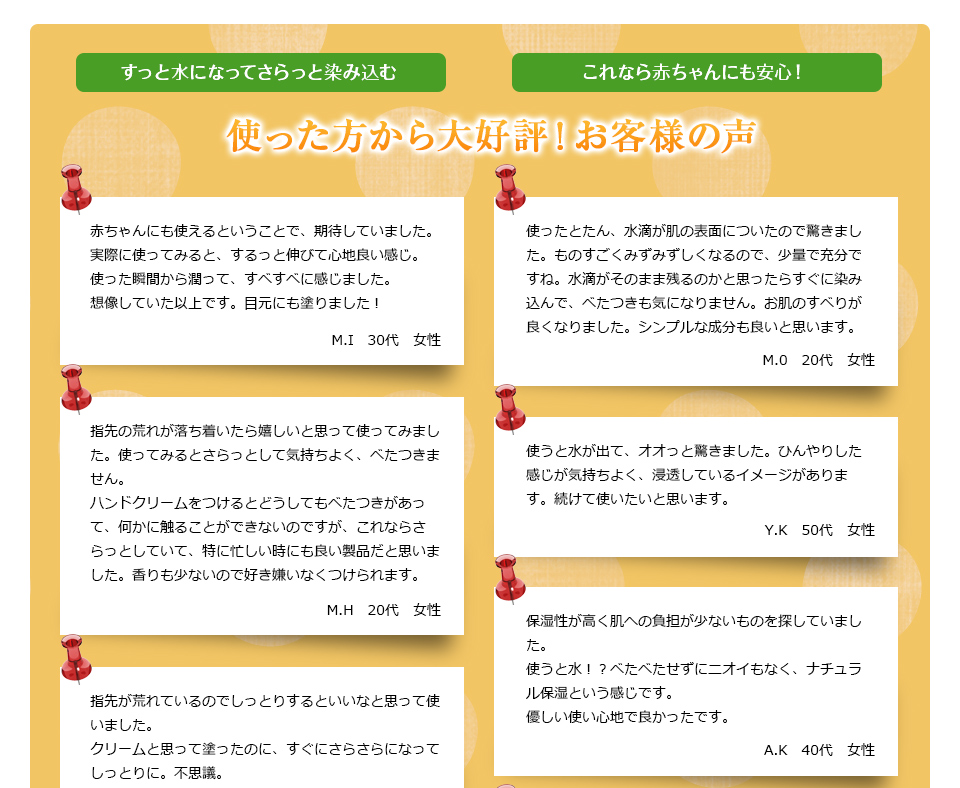 すっと水になってさらっと染み込む

これなら赤ちゃんにも安心！

使った方から大好評！お客様の声

赤ちゃんにも使えるということで、期待していました。
実際に使ってみると、するっと伸びて心地良い感じ。
使った瞬間から潤って、すべすべに感じました。
想像していた以上です。目元にも塗りました！

M.I　30代　女性

指先の荒れが落ち着いたら嬉しいと思って使ってみました。使ってみるとさらっとして気持ちよく、べたつきません。
ハンドクリームをつけるとどうしてもべたつきがあって、何かに触ることができないのですが、これならさらっとしていて、特に忙しい時にも良い製品だと思いました。香りも少ないので好き嫌いなくつけられます。

M.H　20代　女性

指先が荒れているのでしっとりするといいなと思って使いました。
クリームと思って塗ったのに、すぐにさらさらになってしっとりに。不思議。

使ったとたん、水滴が肌の表面についたので驚きました。ものすごくみずみずしくなるので、少量で充分ですね。水滴がそのまま残るのかと思ったらすぐに染み込んで、べたつきも気になりません。お肌のすべりが良くなりました。シンプルな成分も良いと思います。

M.O　20代　女性

使うと水が出て、オオっと驚きました。ひんやりした感じが気持ちよく、浸透しているイメージがあります。続けて使いたいと思います。

Y.K　50代　女性

保湿性が高く肌への負担が少ないものを探していました。
使うと水！？べたべたせずにニオイもなく、ナチュラル保湿という感じです。
優しい使い心地で良かったです。

A.K　40代　女性